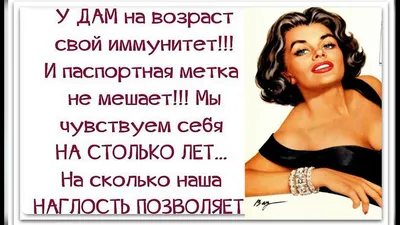 У ДАМ на возраст свой иммунитет!!! И паспортная метка не мешает!!! Мы чувствуем себя НА СТОЛЬКО ЛЕТ... На сколько наша НАГЛОСТЬ ПОЗВОЛЯЕТ